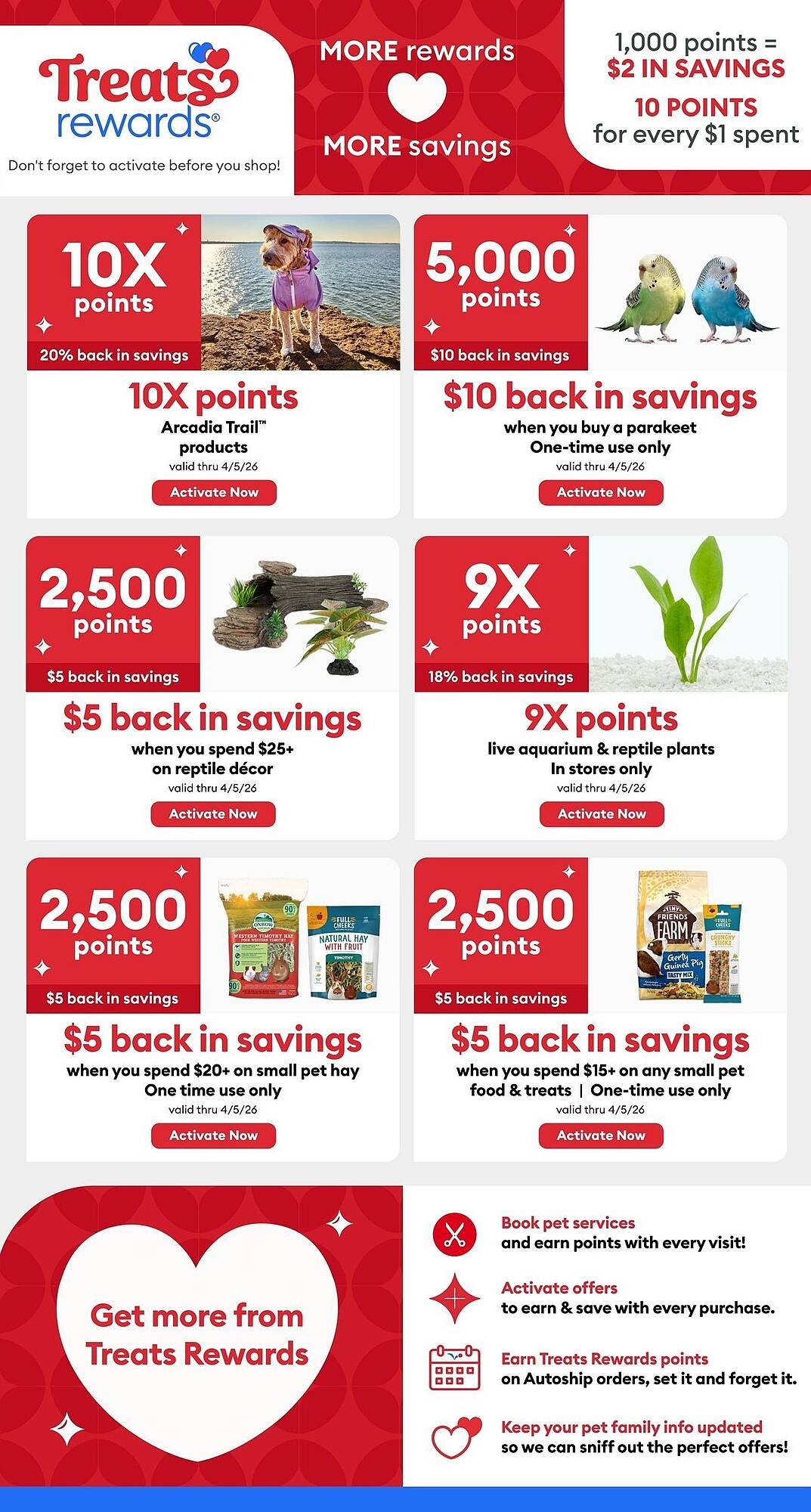 Treats rewards®

Don't forget to activate before you shop!

MORE rewards

MORE savings

1,000 points = $2 IN SAVINGS

10 POINTS for every $1 spent

10X points

20% back in savings

10X points

Arcadia Trail™ products

valid thru 4/5/26

Activate Now

5,000 points

$10 back in savings

$10 back in savings

when you buy a parakeet

One-time use only

valid thru 4/5/26

Activate Now

2,500 points

$5 back in savings

$5 back in savings

when you spend $25+ on reptile décor

valid thru 4/5/26

Activate Now

9X points

18% back in savings

9X points

live aquarium & reptile plants

In stores only

valid thru 4/5/26

Activate Now

2,500 points

$5 back in savings

OXBOW WESTERN TIMOTHY HAY

FULL CHEEKS NATURAL HAY WITH FRUIT TIMOTHY

$5 back in savings

when you spend $20+ on small pet hay

One time use only

valid thru 4/5/26

Activate Now

2,500 points

$5 back in savings

TINY FRIENDS FARM Gerty Guinea Pig TASTY MIX

FULL CHEEKS CRUNCHY STICKS

$5 back in savings

when you spend $15+ on any small pet food & treats | One-time use only

valid thru 4/5/26

Activate Now

Get more from Treats Rewards

Book pet services
and earn points with every visit!

Activate offers
to earn & save with every purchase.

Earn Treats Rewards points
on Autoship orders, set it and forget it.

Keep your pet family info updated
so we can sniff out the perfect offers!